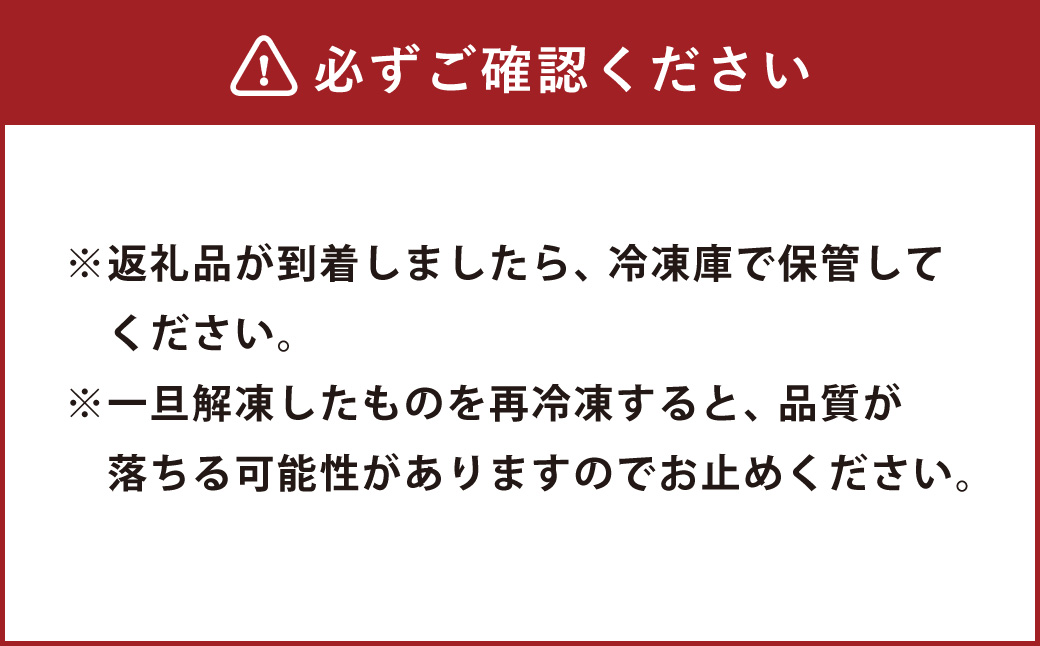 必ずご確認ください

※返礼品が到着しましたら、冷凍庫で保管してください。
※一旦解凍したものを再冷凍すると、品質が落ちる可能性がありますのでお止めください。